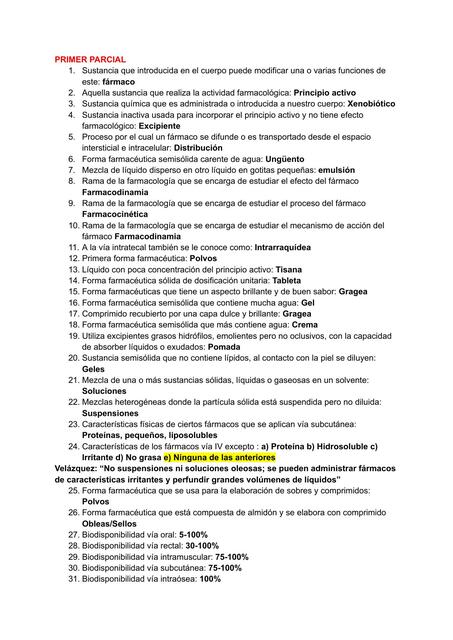 PRIMER PARCIAL

1. Sustancia que introducida en el cuerpo puede modificar una o varias funciones de este: fármaco
2. Aquella sustancia que realiza la actividad farmacológica: Principio activo
3. Sustancia química que es administrada o introducida a nuestro cuerpo: Xenobiótico
4. Sustancia inactiva usada para incorporar el principio activo y no tiene efecto farmacológico: Excipiente
5. Proceso por el cual un fármaco se difunde o es transportado desde el espacio intersticial e intracelular: Distribución
6. Forma farmacéutica semisólida carente de agua: Ungüento
7. Mezcla de líquido disperso en otro líquido en gotitas pequeñas: emulsión
8. Rama de la farmacología que se encarga de estudiar el efecto del fármaco Farmacodinamia
9. Rama de la farmacología que se encarga de estudiar el proceso del fármaco Farmacocinética
10. Rama de la farmacología que se encarga de estudiar el mecanismo de acción del fármaco Farmacodinamia
11. A la vía intratecal también se le conoce como: Intrarraquídea
12. Primera forma farmacéutica: Polvos
13. Líquido con poca concentración del principio activo: Tisana
14. Forma farmacéutica sólida de dosificación unitaria: Tableta
15. Forma farmacéuticas que tiene un aspecto brillante y de buen sabor: Gragea
16. Forma farmacéutica semisólida que contiene mucha agua: Gel
17. Comprimido recubierto por una capa dulce y brillante: Gragea
18. Forma farmacéutica semisólida que más contiene agua: Crema
19. Utiliza excipientes grasos hidrófilos, emolientes pero no oclusivos, con la capacidad de absorber líquidos o exudados: Pomada
20. Sustancia semisólida que no contiene lípidos, al contacto con la piel se diluyen: Geles
21. Mezcla de una o más sustancias sólidas, líquidas o gaseosas en un solvente: Soluciones
22. Mezclas heterogéneas donde la partícula sólida está suspendida pero no diluida: Suspensiones
23. Características físicas de ciertos fármacos que se aplican vía subcutánea: Proteínas, pequeños, liposolubles
24. Características de los fármacos vía IV excepto : a) Proteína b) Hidrosoluble c) Irritante d) No grasa e) Ninguna de las anteriores

Velázquez: "No suspensiones ni soluciones oleosas; se pueden administrar fármacos de características irritantes y perfundir grandes volúmenes de líquidos"

25. Forma farmacéutica que se usa para la elaboración de sobres y comprimidos: Polvos
26. Forma farmacéutica que está compuesta de almidón y se elabora con comprimido Obleas/Sellos
27. Biodisponibilidad vía oral: 5-100%
28. Biodisponibilidad vía rectal: 30-100%
29. Biodisponibilidad vía intramuscular: 75-100%
30. Biodisponibilidad vía subcutánea: 75-100%
31. Biodisponibilidad vía intraósea: 100%